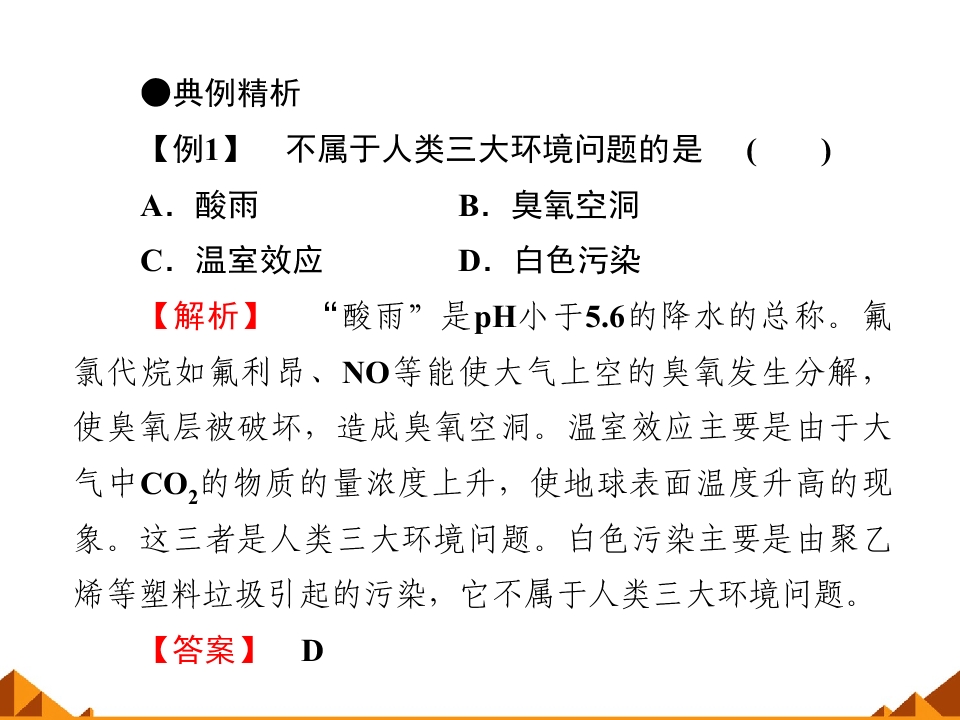 ●典例精析

【例1】 不属于人类三大环境问题的是 ( )

A．酸雨 B．臭氧空洞

C．温室效应 D．白色污染

【解析】 “酸雨”是pH小于5.6的降水的总称。氟氯代烷如氟利昂、NO等能使大气上空的臭氧发生分解，使臭氧层被破坏，造成臭氧空洞。温室效应主要是由于大气中$CO_2$的物质的量浓度上升，使地球表面温度升高的现象。这三者是人类三大环境问题。白色污染主要是由聚乙烯等塑料垃圾引起的污染，它不属于人类三大环境问题。

【答案】 D